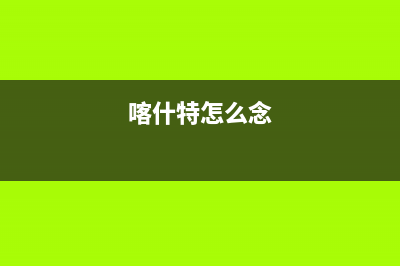 喀什特怎么念